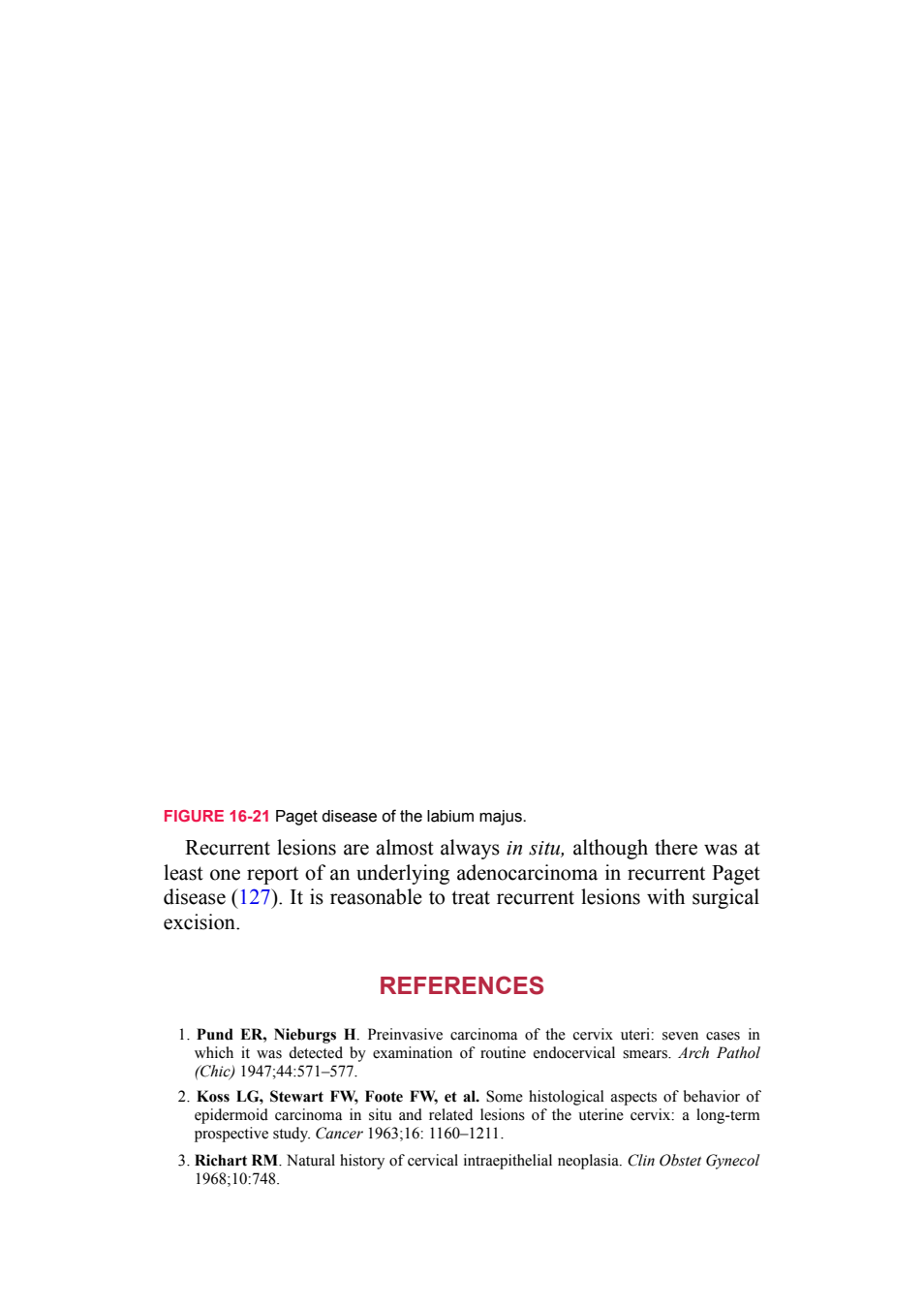 FIGURE 16-21 Paget disease of the labium majus.

Recurrent lesions are almost always in situ, although there was at least one report of an underlying adenocarcinoma in recurrent Paget disease (127). It is reasonable to treat recurrent lesions with surgical excision.

REFERENCES

1. Pund ER, Nieburgs H. Preinvasive carcinoma of the cervix uteri: seven cases in which it was detected by examination of routine endocervical smears. Arch Pathol (Chic) 1947;44:571–577.

2. Koss LG, Stewart FW, Foote FW, et al. Some histological aspects of behavior of epidermoid carcinoma in situ and related lesions of the uterine cervix: a long-term prospective study. Cancer 1963;16: 1160–1211.

3. Richart RM. Natural history of cervical intraepithelial neoplasia. Clin Obstet Gynecol 1968;10:748.